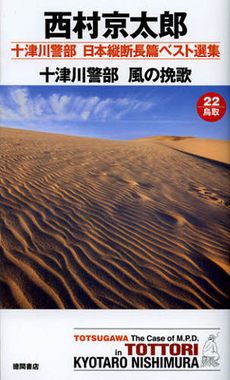 西村京太郎

十津川警部 日本縦断長篇ベスト選集

十津川警部 風の挽歌

22
鳥取

TOTSUGAWA The Case of M.P.D.
in TOTTORI
KYOTARO NISHIMURA

徳間書店